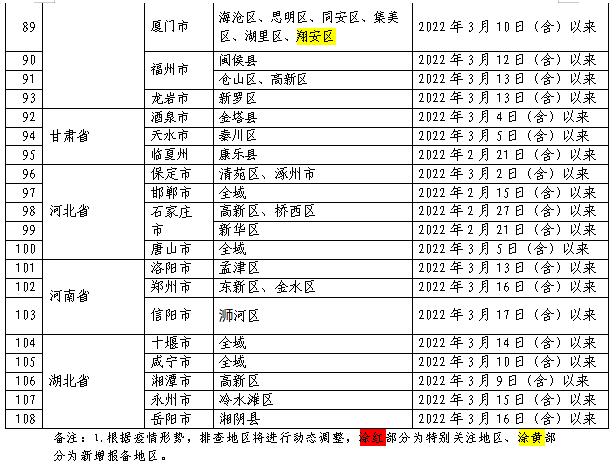 | 89 |  | 厦门市 | 海沧区、思明区、同安区、集美区、湖里区、翔安区 | 2022年3月10日（含）以来 |
|---|---|---|---|---|
| 90 |  | 福州市 | 闽侯县 | 2022年3月12日（含）以来 |
| 91 |  |  | 仓山区、高新区 | 2022年3月13日（含）以来 |
| 93 |  | 龙岩市 | 新罗区 | 2022年3月13日（含）以来 |
| 92 | 甘肃省 | 酒泉市 | 金塔县 | 2022年3月4日（含）以来 |
| 94 |  | 天水市 | 秦川区 | 2022年3月5日（含）以来 |
| 95 |  | 临夏州 | 康乐县 | 2022年2月21日（含）以来 |
| 96 | 河北省 | 保定市 | 清苑区、涿州市 | 2022年3月2日（含）以来 |
| 97 |  | 邯郸市 | 全域 | 2022年2月15日（含）以来 |
| 98 |  | 石家庄市 | 高新区、桥西区 | 2022年2月27日（含）以来 |
| 99 |  |  | 新华区 | 2022年2月21日（含）以来 |
| 100 |  | 唐山市 | 全域 | 2022年3月5日（含）以来 |
| 101 | 河南省 | 洛阳市 | 孟津区 | 2022年3月13日（含）以来 |
| 102 |  | 郑州市 | 东新区、金水区 | 2022年3月16日（含）以来 |
| 103 |  | 信阳市 | 浉河区 | 2022年3月17日（含）以来 |
| 104 | 湖北省 | 十堰市 | 全域 | 2022年3月14日（含）以来 |
| 105 |  | 咸宁市 | 全域 | 2022年3月10日（含）以来 |
| 106 |  | 湘潭市 | 高新区 | 2022年3月9日（含）以来 |
| 107 |  | 永州市 | 冷水滩区 | 2022年3月15日（含）以来 |
| 108 |  | 岳阳市 | 湘阴县 | 2022年3月16日（含）以来 |

备注：1.根据疫情形势，排查地区将进行动态调整，涂红部分为特别关注地区、涂黄部分为新增报备地区。